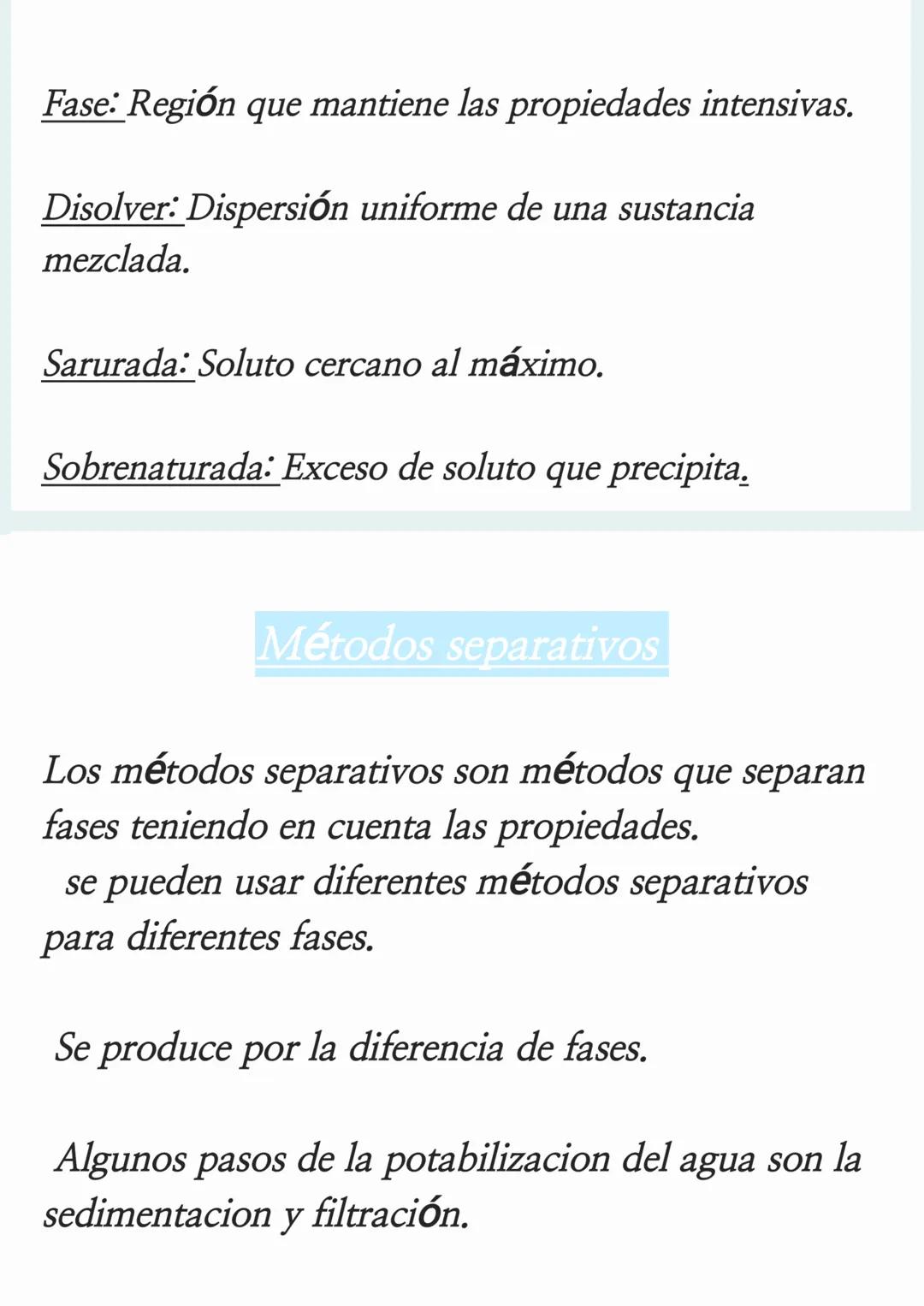 Fase: Región que mantiene las propiedades intensivas.

Disolver: Dispersión uniforme de una sustancia mezclada.

Sarurada: Soluto cercano al máximo.

Sobrenaturada: Exceso de soluto que precipita.

Métodos separativos

Los métodos separativos son métodos que separan fases teniendo en cuenta las propiedades.
se pueden usar diferentes métodos separativos para diferentes fases.

Se produce por la diferencia de fases.

Algunos pasos de la potabilizacion del agua son la sedimentacion y filtración.